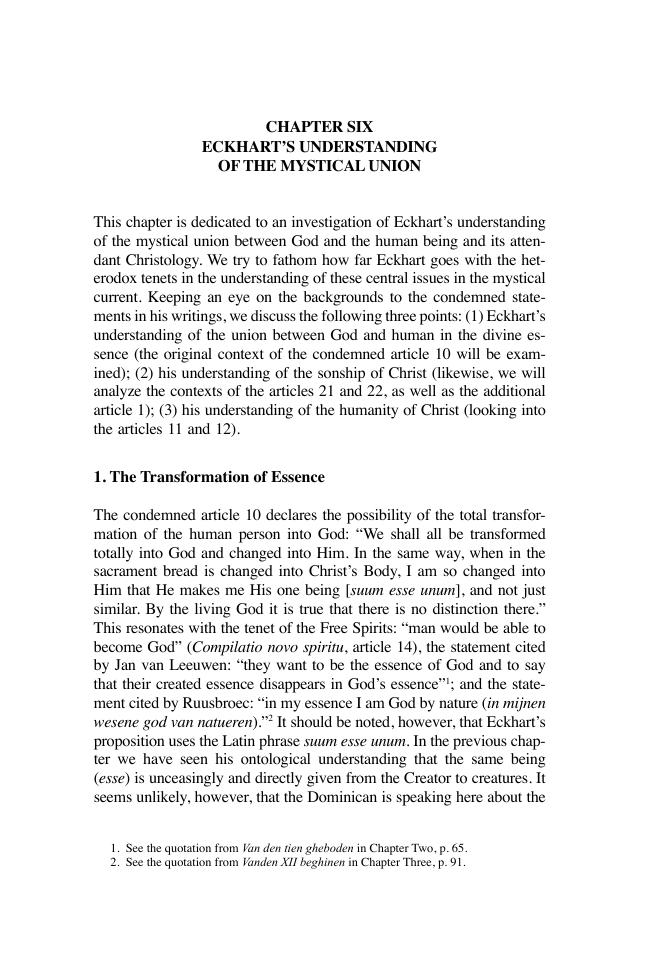 CHAPTER SIX
ECKHART'S UNDERSTANDING
OF THE MYSTICAL UNION

This chapter is dedicated to an investigation of Eckhart's understanding of the mystical union between God and the human being and its attendant Christology. We try to fathom how far Eckhart goes with the heterodox tenets in the understanding of these central issues in the mystical current. Keeping an eye on the backgrounds to the condemned statements in his writings, we discuss the following three points: (1) Eckhart's understanding of the union between God and human in the divine essence (the original context of the condemned article 10 will be examined); (2) his understanding of the sonship of Christ (likewise, we will analyze the contexts of the articles 21 and 22, as well as the additional article 1); (3) his understanding of the humanity of Christ (looking into the articles 11 and 12).

1. The Transformation of Essence

The condemned article 10 declares the possibility of the total transformation of the human person into God: "We shall all be transformed totally into God and changed into Him. In the same way, when in the sacrament bread is changed into Christ's Body, I am so changed into Him that He makes me His one being [suum esse unum], and not just similar. By the living God it is true that there is no distinction there." This resonates with the tenet of the Free Spirits: "man would be able to become God" (Compilatio novo spiritu, article 14), the statement cited by Jan van Leeuwen: "they want to be the essence of God and to say that their created essence disappears in God's essence"$^1$; and the statement cited by Ruusbroec: "in my essence I am God by nature (in mijnen wesene god van natueren)."$^2$ It should be noted, however, that Eckhart's proposition uses the Latin phrase suum esse unum. In the previous chapter we have seen his ontological understanding that the same being (esse) is unceasingly and directly given from the Creator to creatures. It seems unlikely, however, that the Dominican is speaking here about the

1. See the quotation from Van den tien gheboden in Chapter Two, p. 65.
2. See the quotation from Vanden XII beghinen in Chapter Three, p. 91.